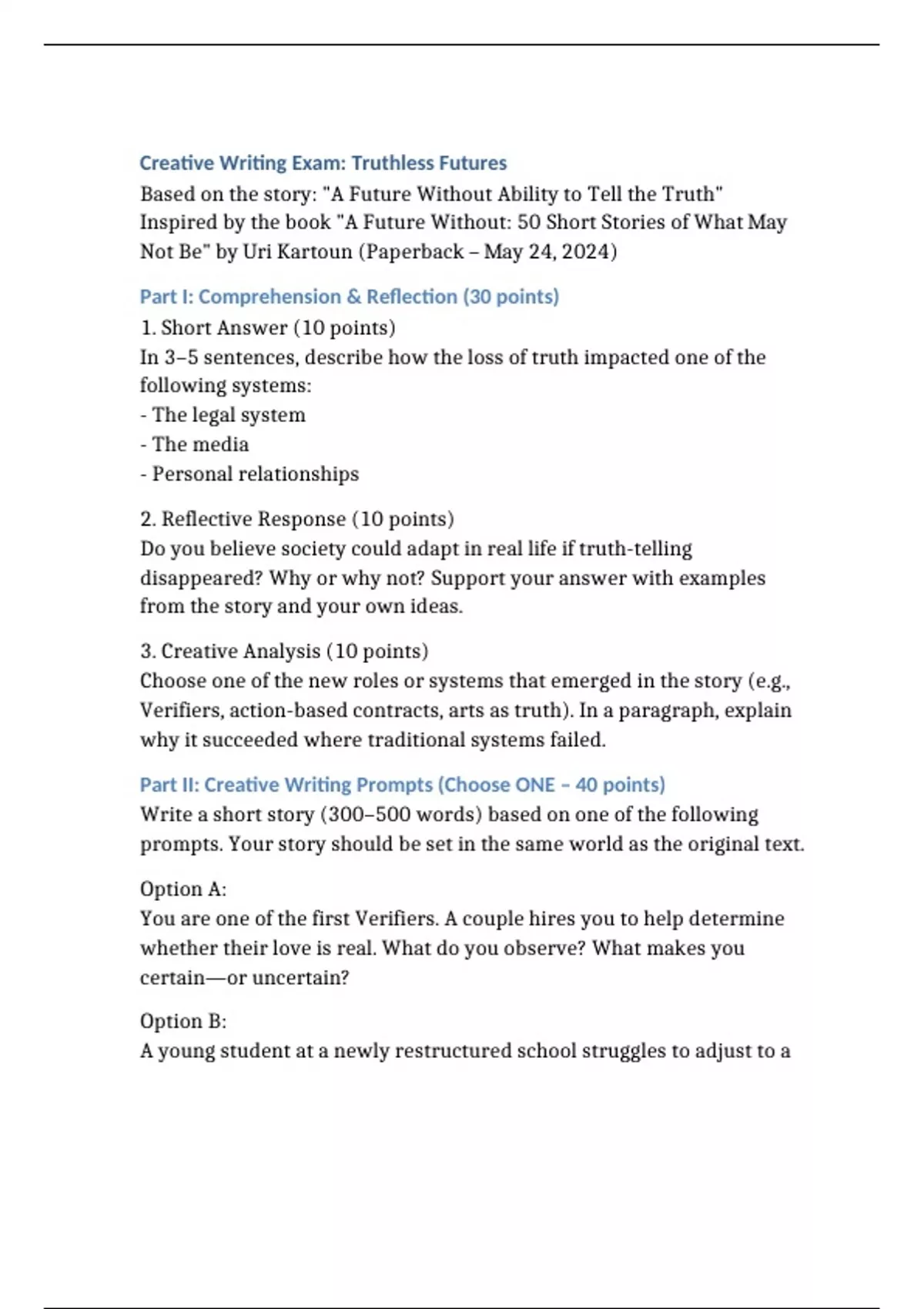 Creative Writing Exam: Truthless Futures

Based on the story: "A Future Without Ability to Tell the Truth"
Inspired by the book "A Future Without: 50 Short Stories of What May Not Be" by Uri Kartoun (Paperback – May 24, 2024)

Part I: Comprehension & Reflection (30 points)

1. Short Answer (10 points)
In 3–5 sentences, describe how the loss of truth impacted one of the following systems:
- The legal system
- The media
- Personal relationships

2. Reflective Response (10 points)
Do you believe society could adapt in real life if truth-telling disappeared? Why or why not? Support your answer with examples from the story and your own ideas.

3. Creative Analysis (10 points)
Choose one of the new roles or systems that emerged in the story (e.g., Verifiers, action-based contracts, arts as truth). In a paragraph, explain why it succeeded where traditional systems failed.

Part II: Creative Writing Prompts (Choose ONE – 40 points)

Write a short story (300–500 words) based on one of the following prompts. Your story should be set in the same world as the original text.

Option A:
You are one of the first Verifiers. A couple hires you to help determine whether their love is real. What do you observe? What makes you certain—or uncertain?

Option B:
A young student at a newly restructured school struggles to adjust to a